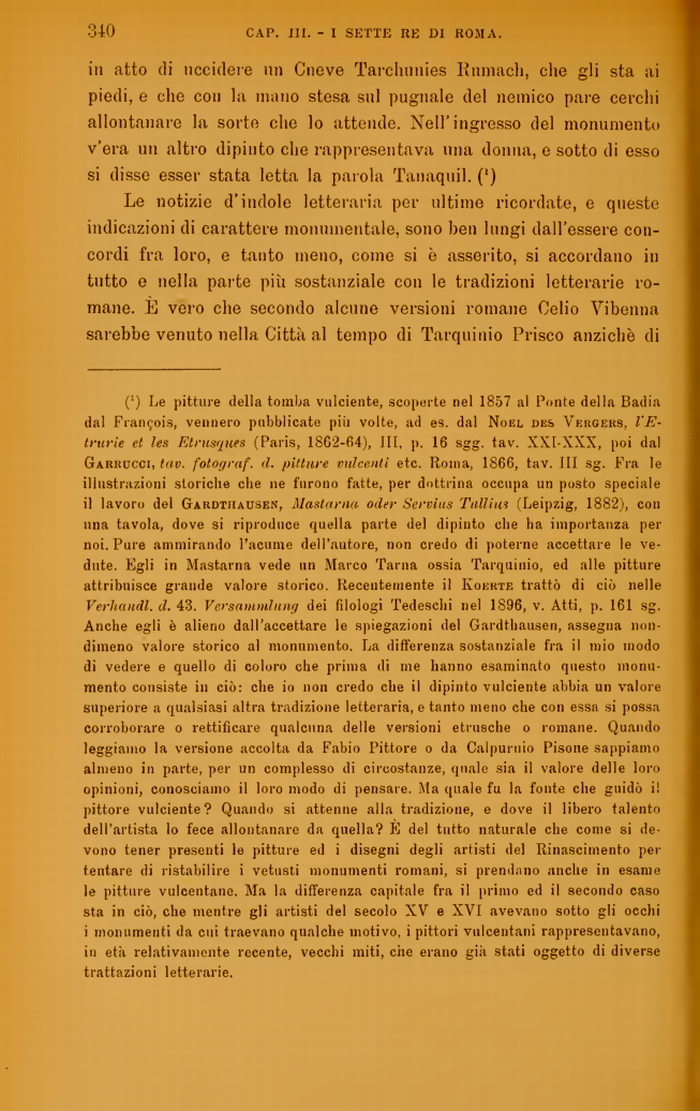 340 CAP. III. - I SETTE RE DI ROMA.

in atto di uccidere un Cneve Tarchunies Rumach, che gli sta ai piedi, e che con la mano stesa sul pugnale del nemico pare cerchi allontanare la sorte che lo attende. Nell'ingresso del monumento v'era un altro dipinto che rappresentava una donna, e sotto di esso si disse esser stata letta la parola Tanaquil. ($^1$)

Le notizie d'indole letteraria per ultime ricordate, e queste indicazioni di carattere monumentale, sono ben lungi dall'essere concordi fra loro, e tanto meno, come si è asserito, si accordano in tutto e nella parte più sostanziale con le tradizioni letterarie romane. È vero che secondo alcune versioni romane Celio Vibenna sarebbe venuto nella Città al tempo di Tarquinio Prisco anzichè di

($^1$) Le pitture della tomba vulciente, scoperte nel 1857 al Ponte della Badia dal François, vennero pubblicate più volte, ad es. dal Noel des Vergers, l'Etrurie et les Etrusques (Paris, 1862-64), III, p. 16 sgg. tav. XXI-XXX, poi dal Garrucci, tav. fotograf. d. pitture vulcenti etc. Roma, 1866, tav. III sg. Fra le illustrazioni storiche che ne furono fatte, per dottrina occupa un posto speciale il lavoro del Gardthausen, Mastarna oder Servius Tullius (Leipzig, 1882), con una tavola, dove si riproduce quella parte del dipinto che ha importanza per noi. Pure ammirando l'acume dell'autore, non credo di poterne accettare le vedute. Egli in Mastarna vede un Marco Tarna ossia Tarquinio, ed alle pitture attribuisce grande valore storico. Recentemente il Koerte trattò di ciò nelle Verhandl. d. 43. Versammlung dei filologi Tedeschi nel 1896, v. Atti, p. 161 sg. Anche egli è alieno dall'accettare le spiegazioni del Gardthausen, assegna nondimeno valore storico al monumento. La differenza sostanziale fra il mio modo di vedere e quello di coloro che prima di me hanno esaminato questo monumento consiste in ciò: che io non credo che il dipinto vulciente abbia un valore superiore a qualsiasi altra tradizione letteraria, e tanto meno che con essa si possa corroborare o rettificare qualcuna delle versioni etrusche o romane. Quando leggiamo la versione accolta da Fabio Pittore o da Calpurnio Pisone sappiamo almeno in parte, per un complesso di circostanze, quale sia il valore delle loro opinioni, conosciamo il loro modo di pensare. Ma quale fu la fonte che guidò il pittore vulciente? Quando si attenne alla tradizione, e dove il libero talento dell'artista lo fece allontanare da quella? È del tutto naturale che come si devono tener presenti le pitture ed i disegni degli artisti del Rinascimento per tentare di ristabilire i vetusti monumenti romani, si prendano anche in esame le pitture vulcentane. Ma la differenza capitale fra il primo ed il secondo caso sta in ciò, che mentre gli artisti del secolo XV e XVI avevano sotto gli occhi i monumenti da cui traevano qualche motivo, i pittori vulcentani rappresentavano, in età relativamente recente, vecchi miti, che erano già stati oggetto di diverse trattazioni letterarie.